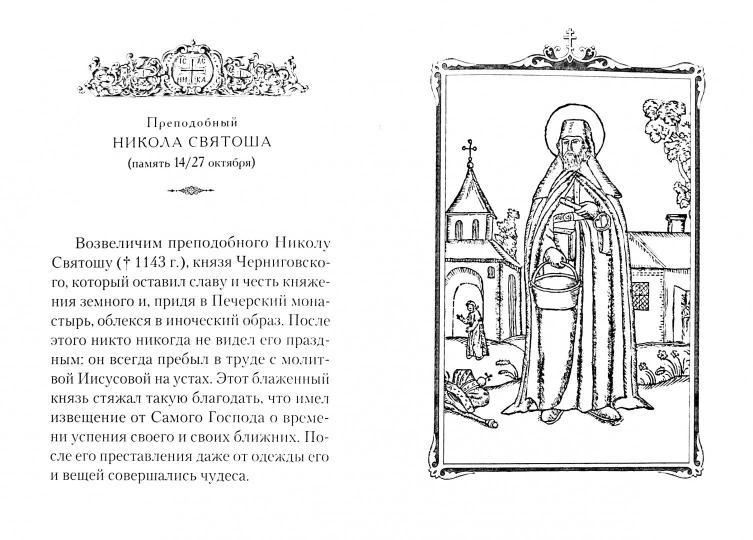 Преподобный
НИКОЛА СВЯТОША
(память 14/27 октября)

Возвеличим преподобного Николу Святошу († 1143 г.), князя Черниговского, который оставил славу и честь княжения земного и, придя в Печерский монастырь, облекся в иноческий образ. После этого никто никогда не видел его праздным: он всегда пребыл в труде с молитвой Иисусовой на устах. Этот блаженный князь стяжал такую благодать, что имел извещение от Самого Господа о времени успения своего и своих ближних. После его преставления даже от одежды его и вещей совершались чудеса.